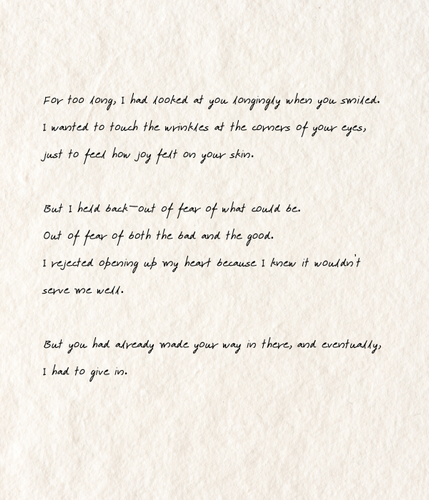 For too long, I had looked at you longingly when you smiled.

I wanted to touch the wrinkles at the corners of your eyes,

just to feel how joy felt on your skin.

But I held back—out of fear of what could be.

Out of fear of both the bad and the good.

I rejected opening up my heart because I knew it wouldn't

serve me well.

But you had already made your way in there, and eventually,

I had to give in.